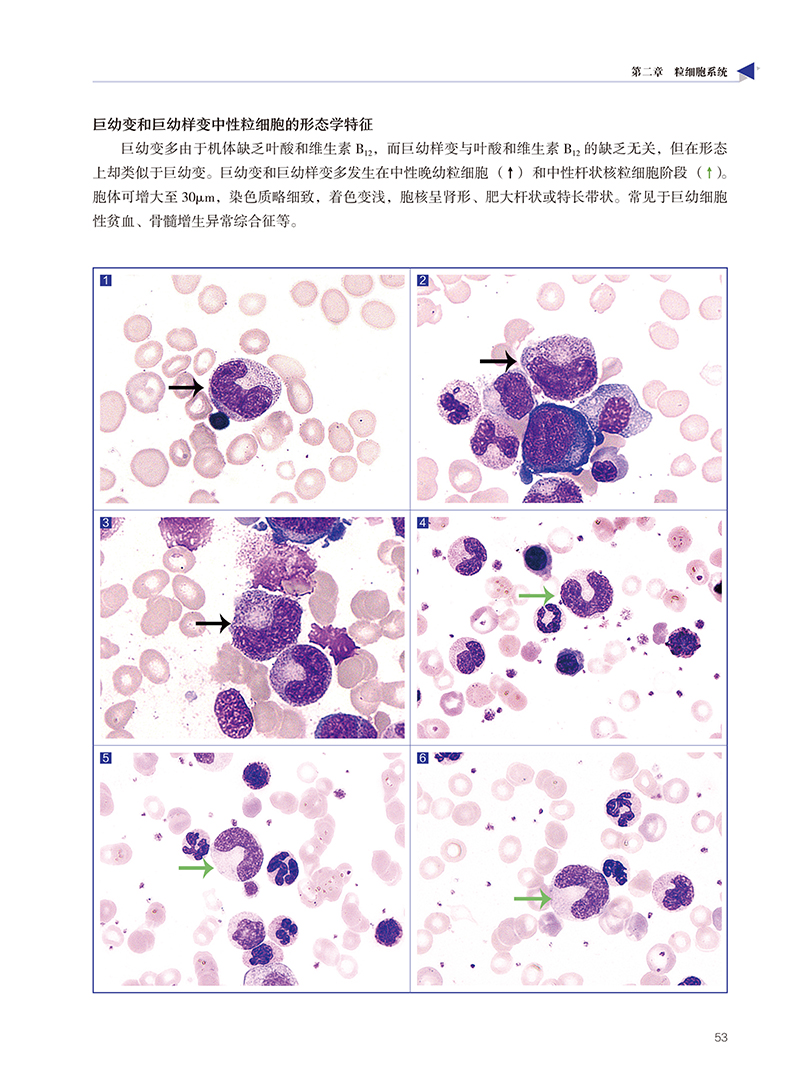 第二章　粒细胞系统

巨幼变和巨幼样变中性粒细胞的形态学特征

巨幼变多由于机体缺乏叶酸和维生素 $B_{12}$，而巨幼样变与叶酸和维生素 $B_{12}$ 的缺乏无关，但在形态上却类似于巨幼变。巨幼变和巨幼样变多发生在中性晚幼粒细胞（↑）和中性杆状核粒细胞阶段（↑）。胞体可增大至 30μm，染色质略细致，着色变浅，胞核呈肾形、肥大杆状或特长带状。常见于巨幼细胞性贫血、骨髓增生异常综合征等。

1

2

3

4

5

6

53